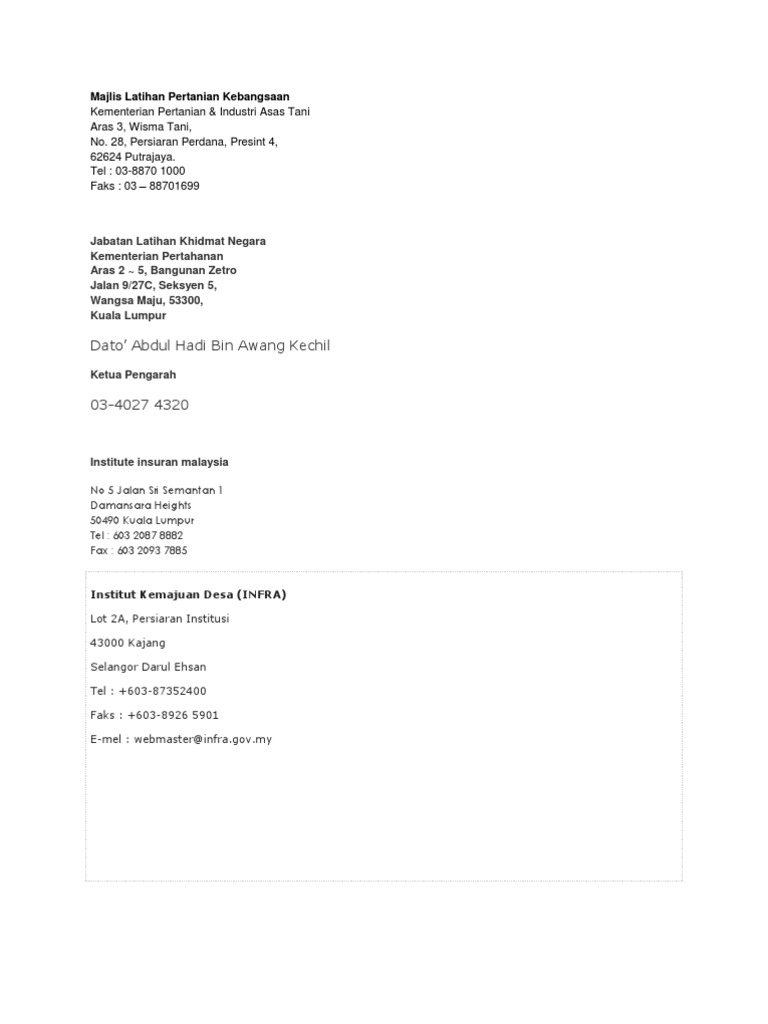 Majlis Latihan Pertanian Kebangsaan
Kementerian Pertanian & Industri Asas Tani
Aras 3, Wisma Tani,
No. 28, Persiaran Perdana, Presint 4,
62624 Putrajaya.
Tel : 03-8870 1000
Faks : 03 – 88701699

Jabatan Latihan Khidmat Negara
Kementerian Pertahanan
Aras 2 ~ 5, Bangunan Zetro
Jalan 9/27C, Seksyen 5,
Wangsa Maju, 53300,
Kuala Lumpur

Dato' Abdul Hadi Bin Awang Kechil

Ketua Pengarah

03-4027 4320

Institute insuran malaysia

No 5 Jalan Sri Semantan 1
Damansara Heights
50490 Kuala Lumpur
Tel : 603 2087 8882
Fax : 603 2093 7885

Institut Kemajuan Desa (INFRA)

Lot 2A, Persiaran Institusi

43000 Kajang

Selangor Darul Ehsan

Tel : +603-87352400

Faks : +603-8926 5901

E-mel : webmaster@infra.gov.my